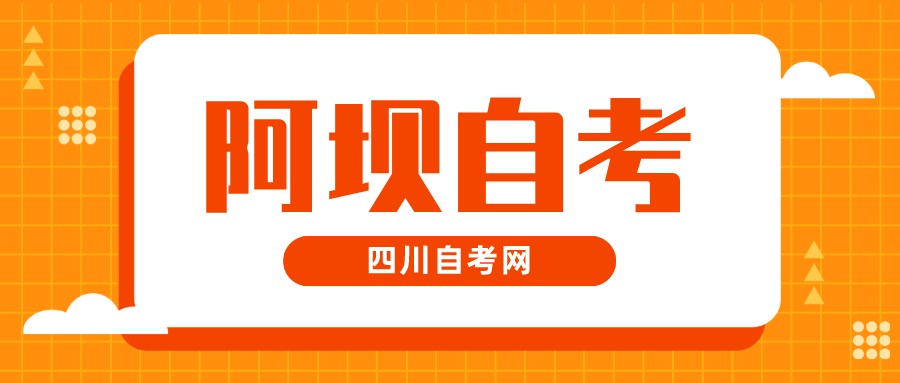 阿坝自考

四川自考网